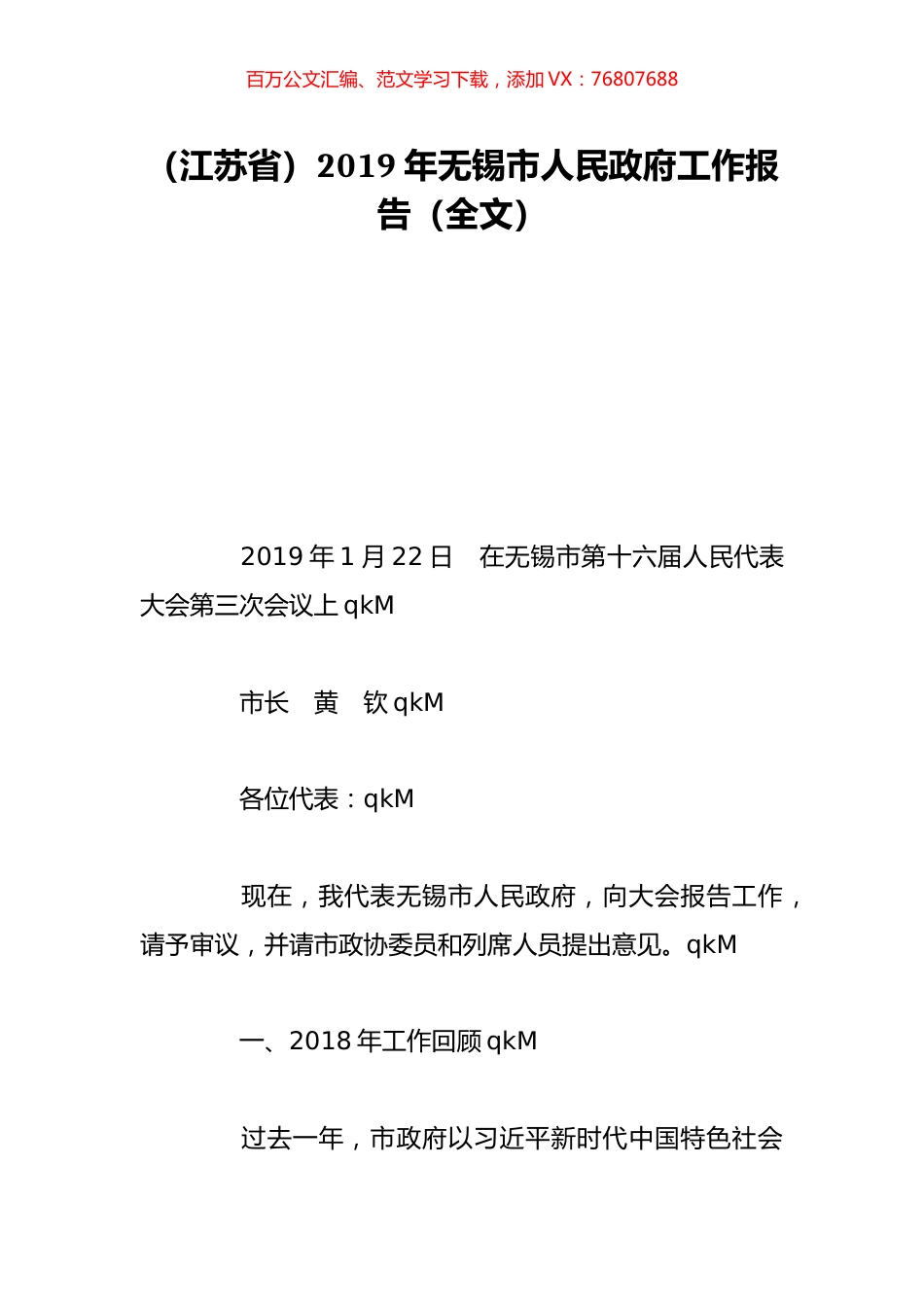 百万公文汇编、范文学习下载，添加 VX：76807688

（江苏省）2019 年无锡市人民政府工作报告（全文）

2019 年 1 月 22 日　在无锡市第十六届人民代表大会第三次会议上 qkM

市长　黄　钦 qkM

各位代表：qkM

现在，我代表无锡市人民政府，向大会报告工作，请予审议，并请市政协委员和列席人员提出意见。qkM

一、2018 年工作回顾 qkM

过去一年，市政府以习近平新时代中国特色社会